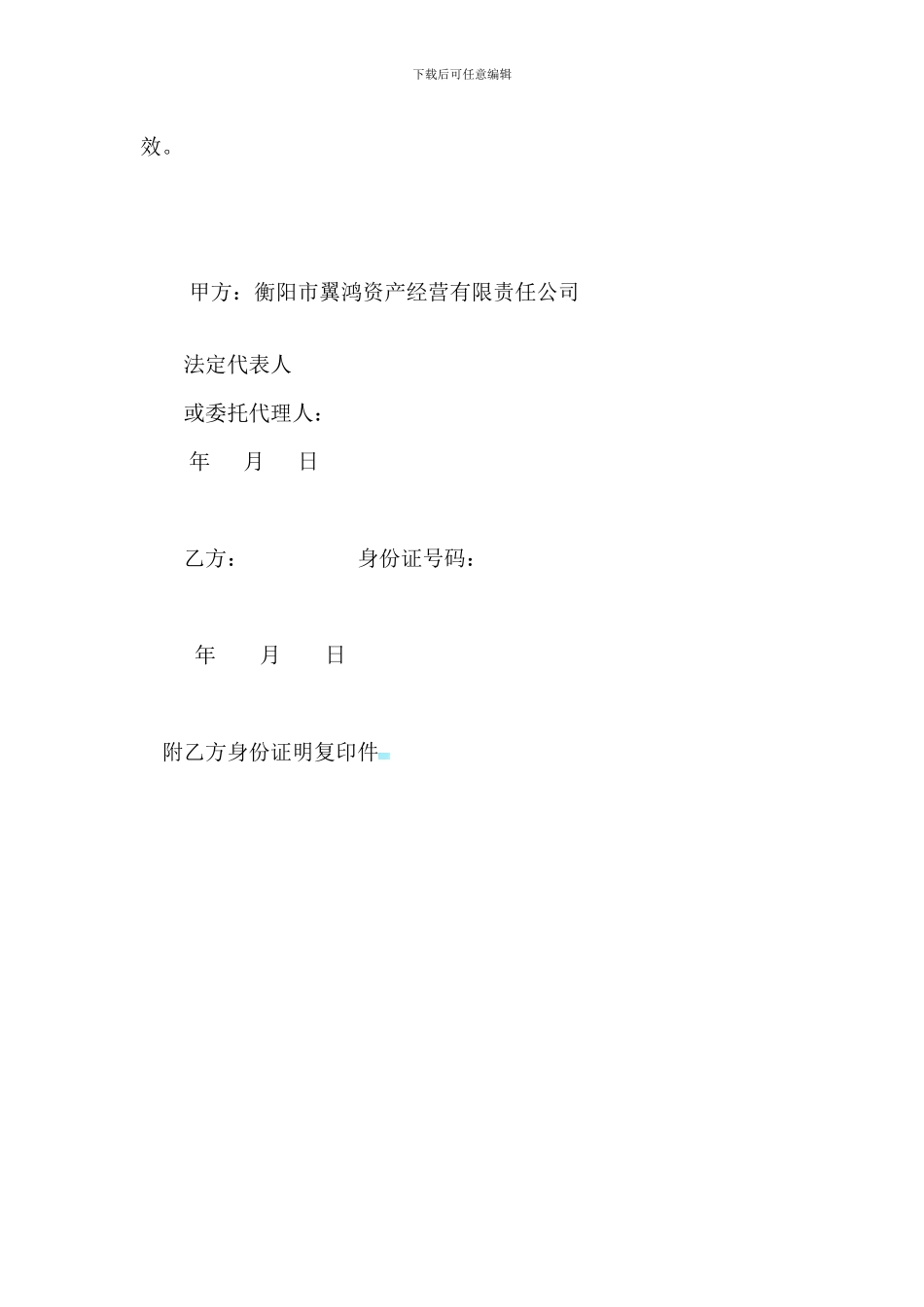 下载后可任意编辑

效。

甲方：衡阳市翼鸿资产经营有限责任公司

法定代表人

或委托代理人：

年 月 日

乙方： 身份证号码：

年 月 日

附乙方身份证明复印件